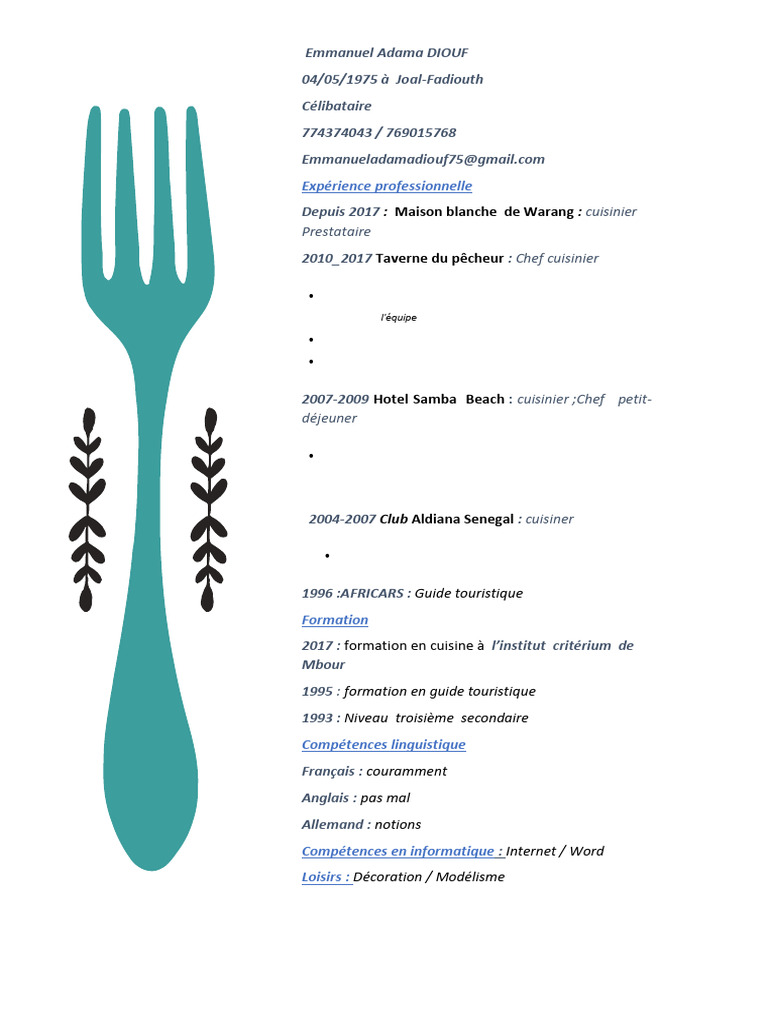 Emmanuel Adama DIOUF

04/05/1975 à Joal-Fadiouth

Célibataire

774374043 / 769015768

Emmanueladamadiouf75@gmail.com

Expérience professionnelle

Depuis 2017 : Maison blanche de Warang : cuisinier Prestataire

2010_2017 Taverne du pêcheur : Chef cuisinier

•

l'équipe

•

•

2007-2009 Hotel Samba Beach : cuisinier ;Chef petit-déjeuner

•

2004-2007 Club Aldiana Senegal : cuisiner

•

1996 :AFRICARS : Guide touristique

Formation

2017 : formation en cuisine à l'institut critérium de Mbour

1995 : formation en guide touristique

1993 : Niveau troisième secondaire

Compétences linguistique

Français : couramment

Anglais : pas mal

Allemand : notions

Compétences en informatique : Internet / Word

Loisirs : Décoration / Modélisme